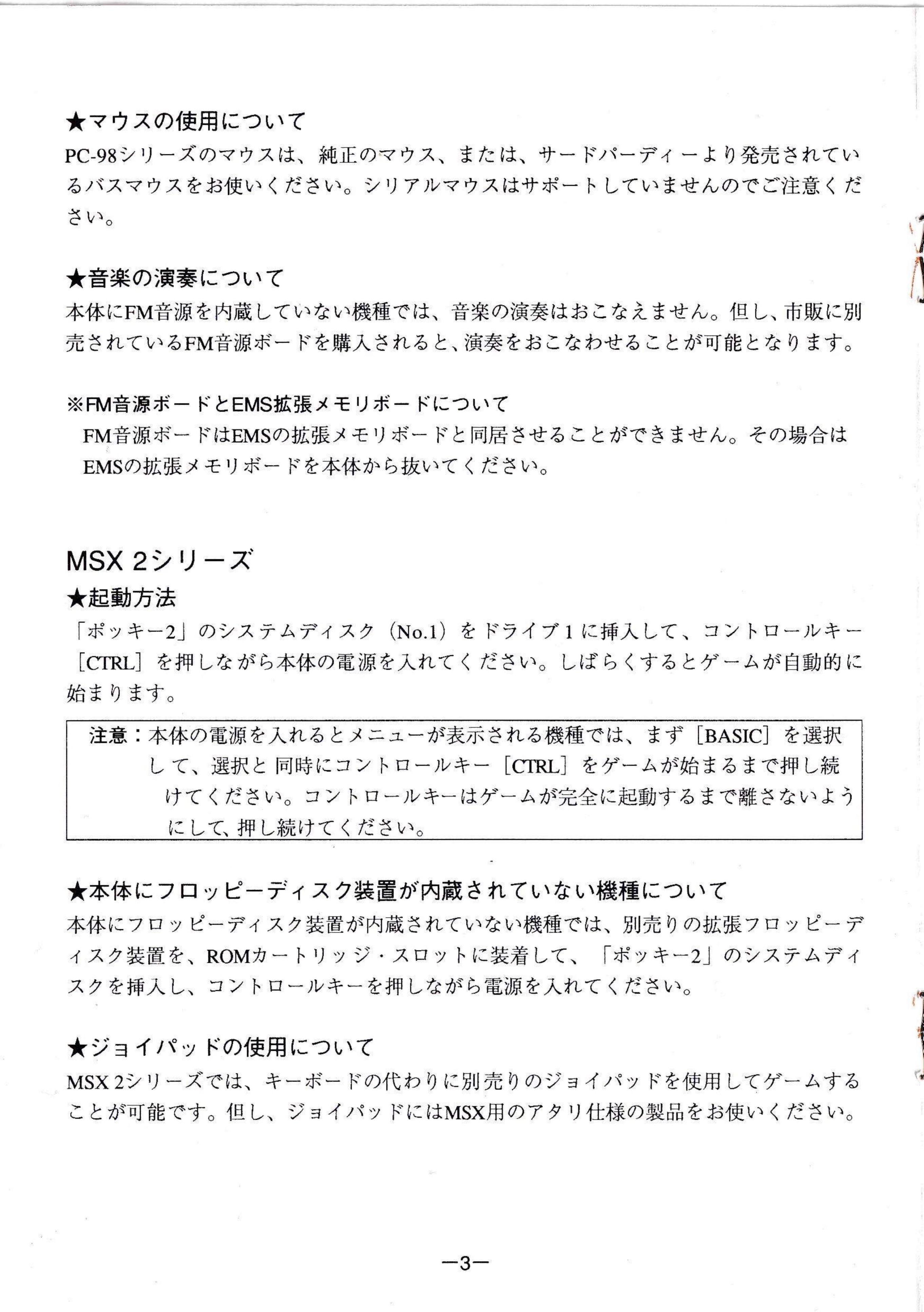 ★マウスの使用について

PC-98シリーズのマウスは、純正のマウス、または、サードパーディーより発売されているバスマウスをお使いください。シリアルマウスはサポートしていませんのでご注意ください。

★音楽の演奏について

本体にFM音源を内蔵していない機種では、音楽の演奏はおこなえません。但し、市販に別売されているFM音源ボードを購入されると、演奏をおこなわせることが可能となります。

※FM音源ボードとEMS拡張メモリボードについて

FM音源ボードはEMSの拡張メモリボードと同居させることができません。その場合はEMSの拡張メモリボードを本体から抜いてください。

MSX 2シリーズ

★起動方法

「ポッキー2」のシステムディスク（No.1）をドライブ1に挿入して、コントロールキー［CTRL］を押しながら本体の電源を入れてください。しばらくするとゲームが自動的に始まります。

注意：本体の電源を入れるとメニューが表示される機種では、まず［BASIC］を選択して、選択と同時にコントロールキー［CTRL］をゲームが始まるまで押し続けてください。コントロールキーはゲームが完全に起動するまで離さないようにして、押し続けてください。

★本体にフロッピーディスク装置が内蔵されていない機種について

本体にフロッピーディスク装置が内蔵されていない機種では、別売りの拡張フロッピーディスク装置を、ROMカートリッジ・スロットに装着して、「ポッキー2」のシステムディスクを挿入し、コントロールキーを押しながら電源を入れてください。

★ジョイパッドの使用について

MSX 2シリーズでは、キーボードの代わりに別売りのジョイパッドを使用してゲームすることが可能です。但し、ジョイパッドにはMSX用のアタリ仕様の製品をお使いください。

—3—